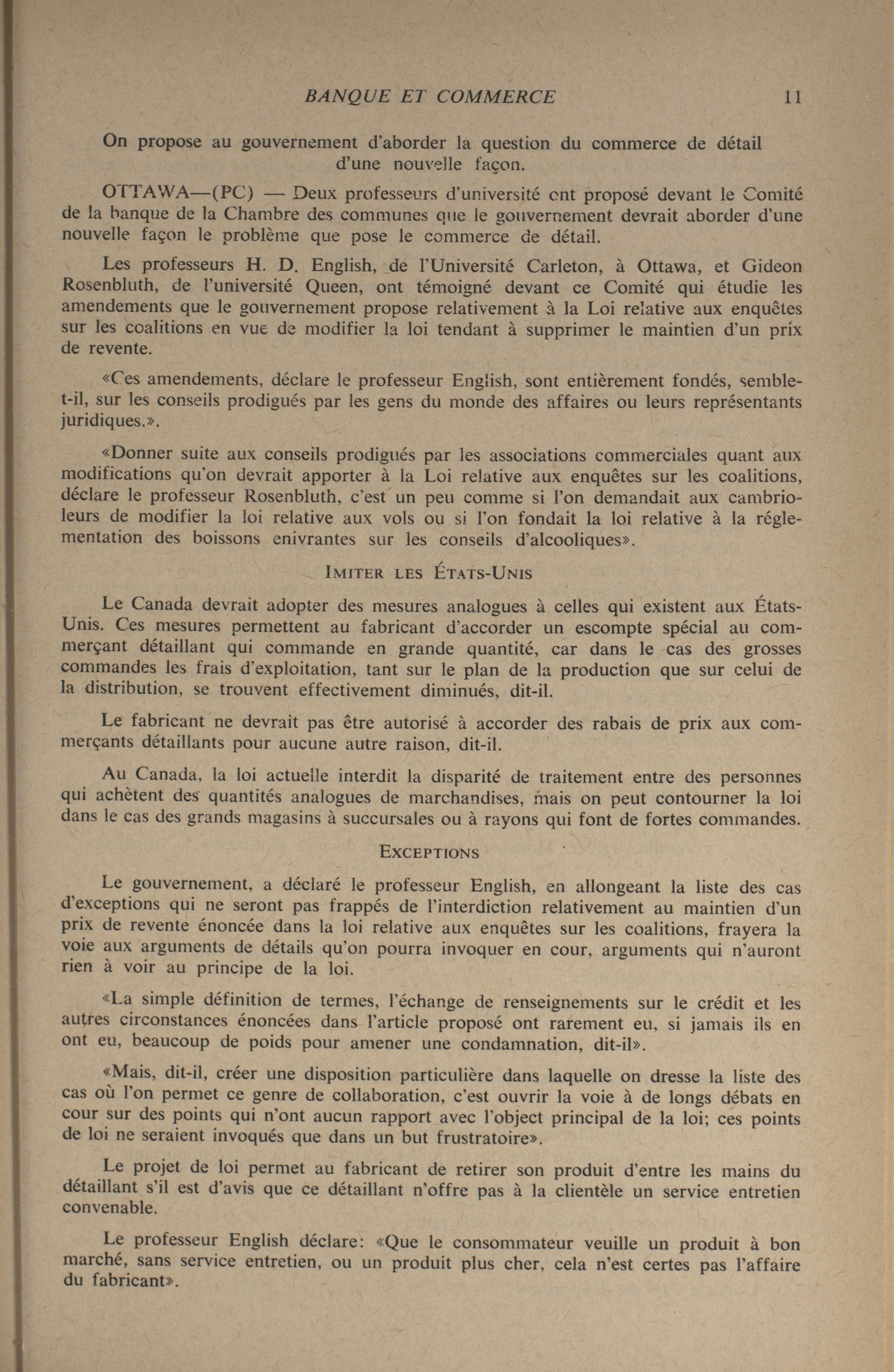 BANQUE ET COMMERCE 11

On propose au gouvernement d'aborder la question du commerce de détail d'une nouvelle façon.

OTTAWA—(PC) — Deux professeurs d'université ont proposé devant le Comité de la banque de la Chambre des communes que le gouvernement devrait aborder d'une nouvelle façon le problème que pose le commerce de détail.

Les professeurs H. D. English, de l'Université Carleton, à Ottawa, et Gideon Rosenbluth, de l'université Queen, ont témoigné devant ce Comité qui étudie les amendements que le gouvernement propose relativement à la Loi relative aux enquêtes sur les coalitions en vue de modifier la loi tendant à supprimer le maintien d'un prix de revente.

«Ces amendements, déclare le professeur English, sont entièrement fondés, semble-t-il, sur les conseils prodigués par les gens du monde des affaires ou leurs représentants juridiques.».

«Donner suite aux conseils prodigués par les associations commerciales quant aux modifications qu'on devrait apporter à la Loi relative aux enquêtes sur les coalitions, déclare le professeur Rosenbluth, c'est un peu comme si l'on demandait aux cambrioleurs de modifier la loi relative aux vols ou si l'on fondait la loi relative à la réglementation des boissons enivrantes sur les conseils d'alcooliques».

IMITER LES ÉTATS-UNIS

Le Canada devrait adopter des mesures analogues à celles qui existent aux États-Unis. Ces mesures permettent au fabricant d'accorder un escompte spécial au commerçant détaillant qui commande en grande quantité, car dans le cas des grosses commandes les frais d'exploitation, tant sur le plan de la production que sur celui de la distribution, se trouvent effectivement diminués, dit-il.

Le fabricant ne devrait pas être autorisé à accorder des rabais de prix aux commerçants détaillants pour aucune autre raison, dit-il.

Au Canada, la loi actuelle interdit la disparité de traitement entre des personnes qui achètent des quantités analogues de marchandises, mais on peut contourner la loi dans le cas des grands magasins à succursales ou à rayons qui font de fortes commandes.

EXCEPTIONS

Le gouvernement, a déclaré le professeur English, en allongeant la liste des cas d'exceptions qui ne seront pas frappés de l'interdiction relativement au maintien d'un prix de revente énoncée dans la loi relative aux enquêtes sur les coalitions, frayera la voie aux arguments de détails qu'on pourra invoquer en cour, arguments qui n'auront rien à voir au principe de la loi.

«La simple définition de termes, l'échange de renseignements sur le crédit et les autres circonstances énoncées dans l'article proposé ont rarement eu, si jamais ils en ont eu, beaucoup de poids pour amener une condamnation, dit-il».

«Mais, dit-il, créer une disposition particulière dans laquelle on dresse la liste des cas où l'on permet ce genre de collaboration, c'est ouvrir la voie à de longs débats en cour sur des points qui n'ont aucun rapport avec l'object principal de la loi; ces points de loi ne seraient invoqués que dans un but frustratoire».

Le projet de loi permet au fabricant de retirer son produit d'entre les mains du détaillant s'il est d'avis que ce détaillant n'offre pas à la clientèle un service entretien convenable.

Le professeur English déclare: «Que le consommateur veuille un produit à bon marché, sans service entretien, ou un produit plus cher, cela n'est certes pas l'affaire du fabricant».